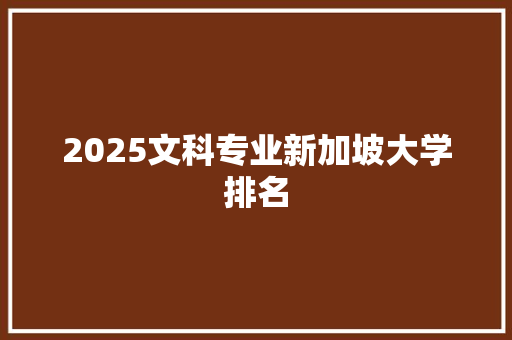 2025文科专业新加坡大学排名